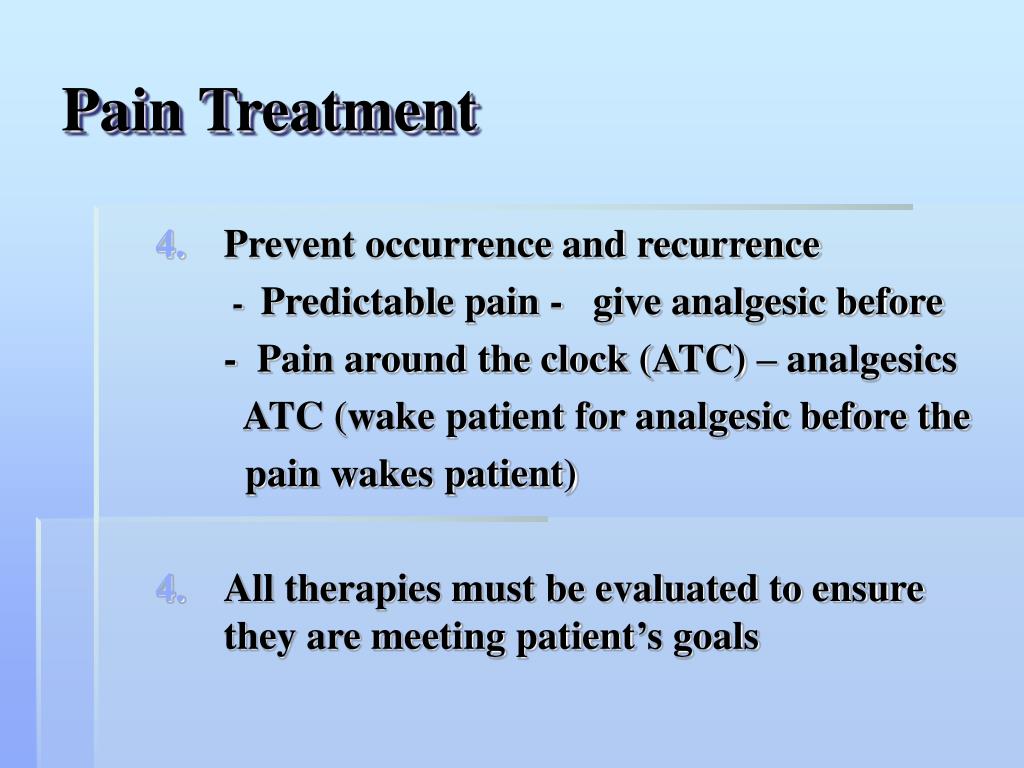 Pain Treatment

4. Prevent occurrence and recurrence
- Predictable pain - give analgesic before
- Pain around the clock (ATC) – analgesics ATC (wake patient for analgesic before the pain wakes patient)

4. All therapies must be evaluated to ensure they are meeting patient’s goals